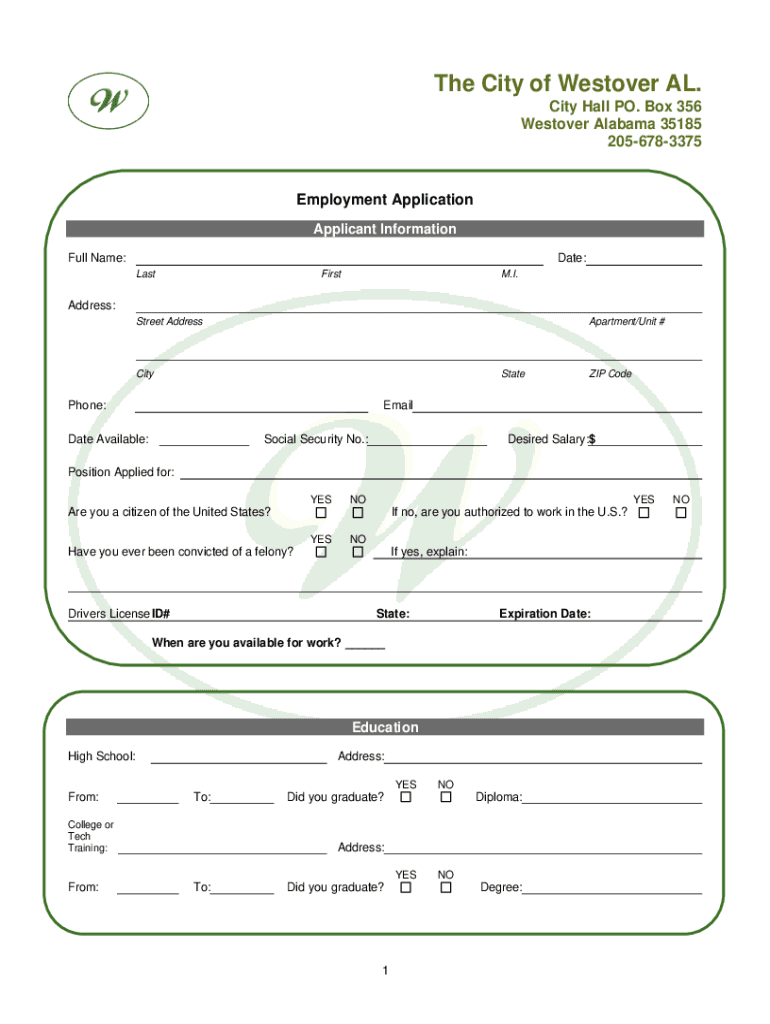 W

The City of Westover AL.
City Hall PO. Box 356
Westover Alabama 35185
205-678-3375

Employment Application

Applicant Information

Full Name: Date:
Last First M.I.

Address:
Street Address Apartment/Unit #

City State ZIP Code

Phone: Email

Date Available: Social Security No.: Desired Salary:$

Position Applied for:

Are you a citizen of the United States? YES ☐ NO ☐ If no, are you authorized to work in the U.S.? YES ☐ NO ☐

Have you ever been convicted of a felony? YES ☐ NO ☐ If yes, explain:

Drivers License ID# State: Expiration Date:

When are you available for work? ______

Education

High School: Address:

From: To: Did you graduate? YES ☐ NO ☐ Diploma:

College or Tech Training: Address:

From: To: Did you graduate? YES ☐ NO ☐ Degree:

1